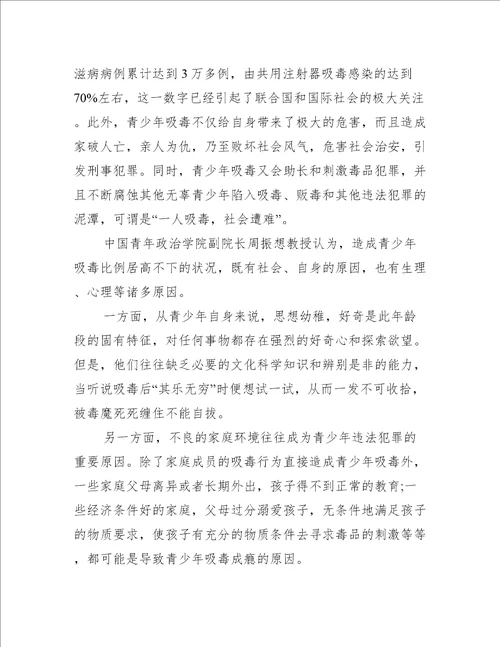 滋病病例累计达到3万多例，由共用注射器吸毒感染的达到70%左右，这一数字已经引起了联合国和国际社会的极大关注。此外，青少年吸毒不仅给自身带来了极大的危害，而且造成家破人亡，亲人为仇，乃至败坏社会风气，危害社会治安，引发刑事犯罪。同时，青少年吸毒又会助长和刺激毒品犯罪，并且不断腐蚀其他无辜青少年陷入吸毒、贩毒和其他违法犯罪的泥潭，可谓是“一人吸毒，社会遭难”。

中国青年政治学院副院长周振想教授认为，造成青少年吸毒比例居高不下的状况，既有社会、自身的原因，也有生理、心理等诸多原因。

一方面，从青少年自身来说，思想幼稚，好奇是此年龄段的固有特征，对任何事物都存在强烈的好奇心和探索欲望。但是，他们往往缺乏必要的文化科学知识和辨别是非的能力，当听说吸毒后“其乐无穷”时便想试一试，从而一发不可收拾，被毒魔死死缠住不能自拔。

另一方面，不良的家庭环境往往成为青少年违法犯罪的重要原因。除了家庭成员的吸毒行为直接造成青少年吸毒外，一些家庭父母离异或者长期外出，孩子得不到正常的教育;一些经济条件好的家庭，父母过分溺爱孩子，无条件地满足孩子的物质要求，使孩子有充分的物质条件去寻求毒品的刺激等等，都可能是导致青少年吸毒成瘾的原因。